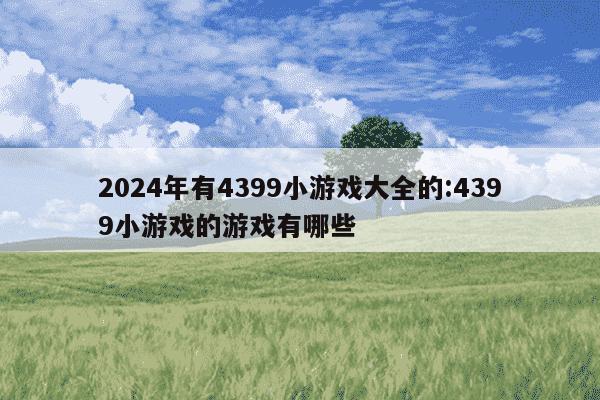 2024年有4399小游戏大全的:4399小游戏的游戏有哪些